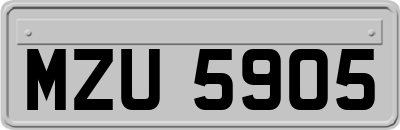 MZU 5905